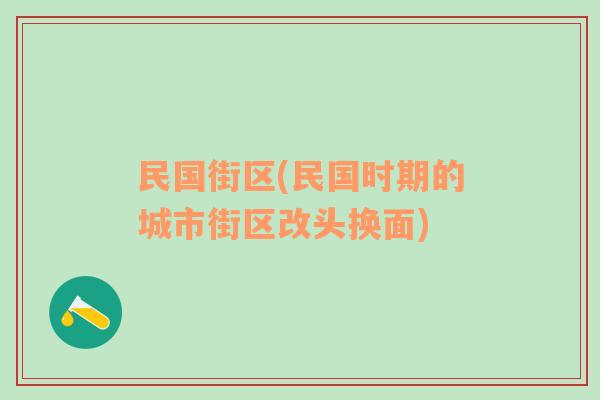 民国街区(民国时期的城市街区改头换面)